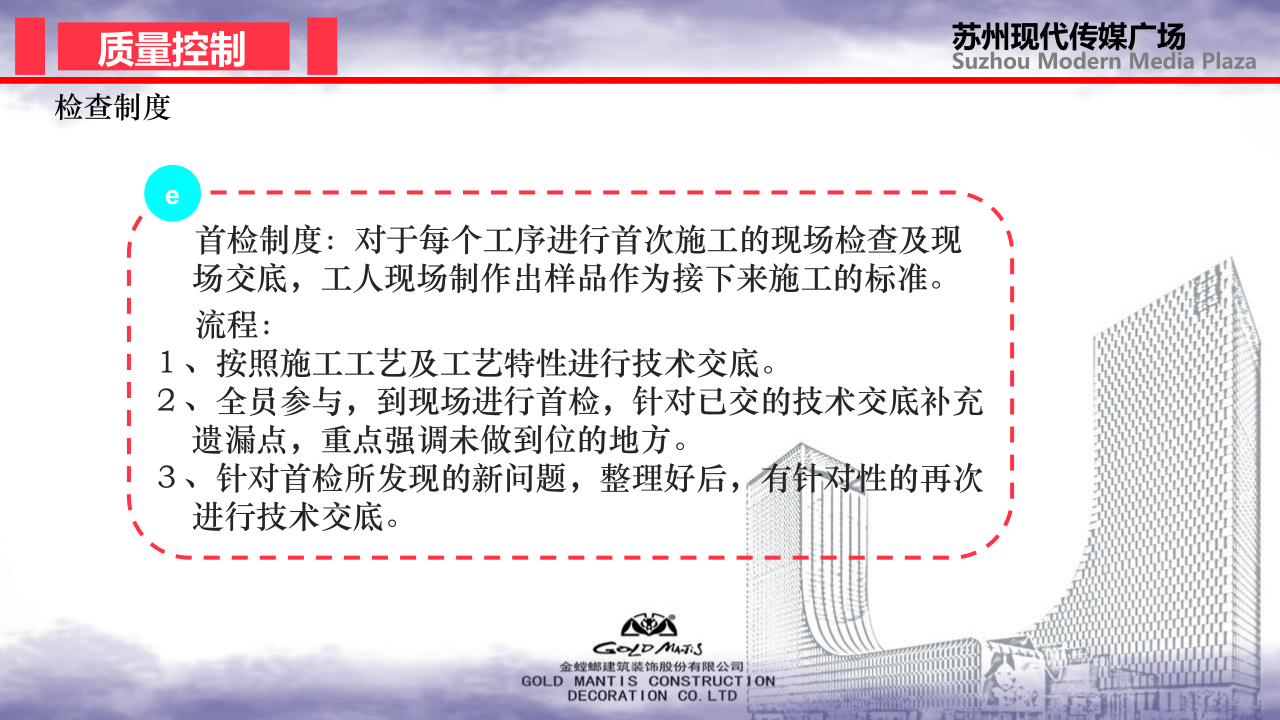 质量控制

苏州现代传媒广场
Suzhou Modern Media Plaza

检查制度

e

首检制度：对于每个工序进行首次施工的现场检查及现场交底，工人现场制作出样品作为接下来施工的标准。

流程：
1、按照施工工艺及工艺特性进行技术交底。
2、全员参与，到现场进行首检，针对已交的技术交底补充遗漏点，重点强调未做到位的地方。
3、针对首检所发现的新问题，整理好后，有针对性的再次进行技术交底。

GOLD MANTIS
金螳螂建筑装饰股份有限公司
GOLD MANTIS CONSTRUCTION
DECORATION CO.LTD